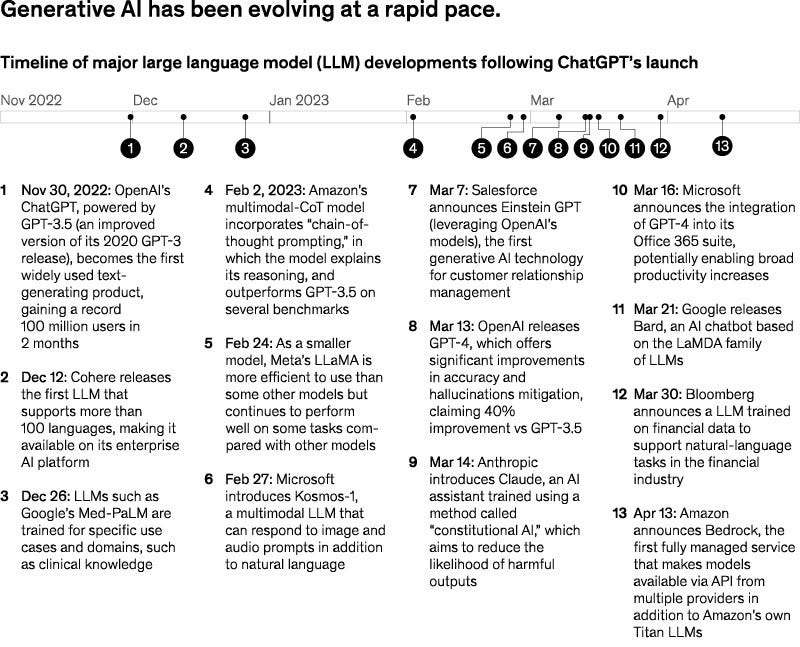 Generative AI has been evolving at a rapid pace.

Timeline of major large language model (LLM) developments following ChatGPT's launch

Nov 2022 Dec Jan 2023 Feb Mar Apr

1 2 3 4 5 6 7 8 9 10 11 12 13

1 Nov 30, 2022: OpenAI's ChatGPT, powered by GPT-3.5 (an improved version of its 2020 GPT-3 release), becomes the first widely used text-generating product, gaining a record 100 million users in 2 months

2 Dec 12: Cohere releases the first LLM that supports more than 100 languages, making it available on its enterprise AI platform

3 Dec 26: LLMs such as Google's Med-PaLM are trained for specific use cases and domains, such as clinical knowledge

4 Feb 2, 2023: Amazon's multimodal-CoT model incorporates "chain-of-thought prompting," in which the model explains its reasoning, and outperforms GPT-3.5 on several benchmarks

5 Feb 24: As a smaller model, Meta's LLaMA is more efficient to use than some other models but continues to perform well on some tasks compared with other models

6 Feb 27: Microsoft introduces Kosmos-1, a multimodal LLM that can respond to image and audio prompts in addition to natural language

7 Mar 7: Salesforce announces Einstein GPT (leveraging OpenAI's models), the first generative AI technology for customer relationship management

8 Mar 13: OpenAI releases GPT-4, which offers significant improvements in accuracy and hallucinations mitigation, claiming 40% improvement vs GPT-3.5

9 Mar 14: Anthropic introduces Claude, an AI assistant trained using a method called "constitutional AI," which aims to reduce the likelihood of harmful outputs

10 Mar 16: Microsoft announces the integration of GPT-4 into its Office 365 suite, potentially enabling broad productivity increases

11 Mar 21: Google releases Bard, an AI chatbot based on the LaMDA family of LLMs

12 Mar 30: Bloomberg announces a LLM trained on financial data to support natural-language tasks in the financial industry

13 Apr 13: Amazon announces Bedrock, the first fully managed service that makes models available via API from multiple providers in addition to Amazon's own Titan LLMs